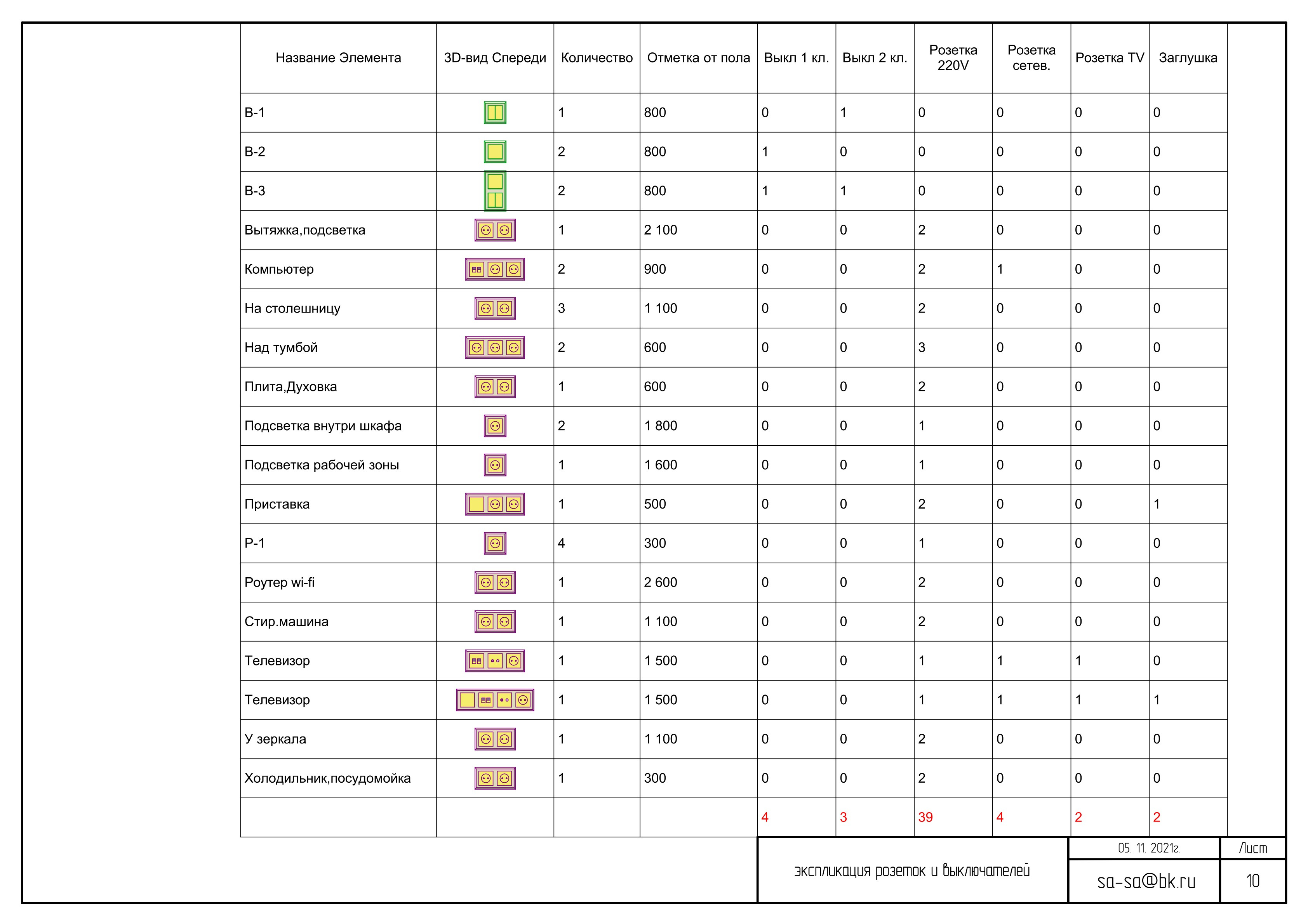 | Название Элемента | 3D-вид Спереди | Количество | Отметка от пола | Выкл 1 кл. | Выкл 2 кл. | Розетка 220V | Розетка сетев. | Розетка TV | Заглушка |
|---|---|---|---|---|---|---|---|---|---|
| В-1 | | 1 | 800 | 0 | 1 | 0 | 0 | 0 | 0 |
| В-2 | | 2 | 800 | 1 | 0 | 0 | 0 | 0 | 0 |
| В-3 | | 2 | 800 | 1 | 1 | 0 | 0 | 0 | 0 |
| Вытяжка,подсветка | | 1 | 2 100 | 0 | 0 | 2 | 0 | 0 | 0 |
| Компьютер | | 2 | 900 | 0 | 0 | 2 | 1 | 0 | 0 |
| На столешницу | | 3 | 1 100 | 0 | 0 | 2 | 0 | 0 | 0 |
| Над тумбой | | 2 | 600 | 0 | 0 | 3 | 0 | 0 | 0 |
| Плита,Духовка | | 1 | 600 | 0 | 0 | 2 | 0 | 0 | 0 |
| Подсветка внутри шкафа | | 2 | 1 800 | 0 | 0 | 1 | 0 | 0 | 0 |
| Подсветка рабочей зоны | | 1 | 1 600 | 0 | 0 | 1 | 0 | 0 | 0 |
| Приставка | | 1 | 500 | 0 | 0 | 2 | 0 | 0 | 1 |
| Р-1 | | 4 | 300 | 0 | 0 | 1 | 0 | 0 | 0 |
| Роутер wi-fi | | 1 | 2 600 | 0 | 0 | 2 | 0 | 0 | 0 |
| Стир.машина | | 1 | 1 100 | 0 | 0 | 2 | 0 | 0 | 0 |
| Телевизор | | 1 | 1 500 | 0 | 0 | 1 | 1 | 1 | 0 |
| Телевизор | | 1 | 1 500 | 0 | 0 | 1 | 1 | 1 | 1 |
| У зеркала | | 1 | 1 100 | 0 | 0 | 2 | 0 | 0 | 0 |
| Холодильник,посудомойка | | 1 | 300 | 0 | 0 | 2 | 0 | 0 | 0 |
| | | | | 4 | 3 | 39 | 4 | 2 | 2 |

экспликация розеток и выключателей
05. 11. 2021г.
Лист
sa-sa@bk.ru
10